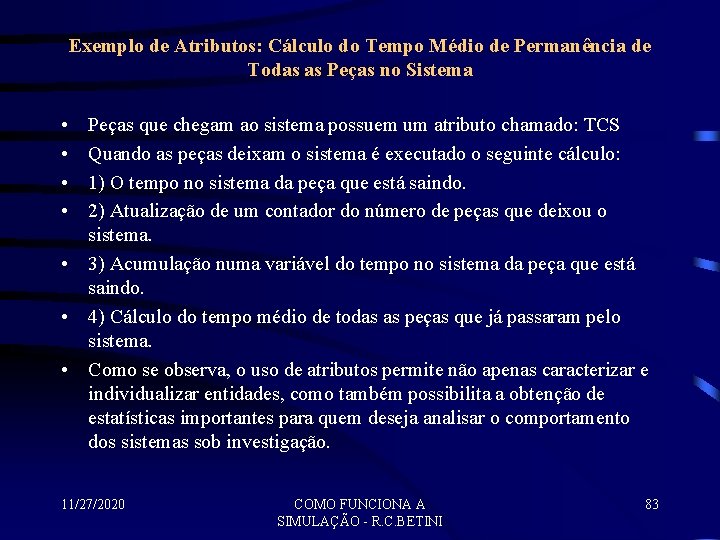 Exemplo de Atributos: Cálculo do Tempo Médio de Permanência de Todas as Peças no Sistema

• Peças que chegam ao sistema possuem um atributo chamado: TCS
• Quando as peças deixam o sistema é executado o seguinte cálculo:
• 1) O tempo no sistema da peça que está saindo.
• 2) Atualização de um contador do número de peças que deixou o sistema.
• 3) Acumulação numa variável do tempo no sistema da peça que está saindo.
• 4) Cálculo do tempo médio de todas as peças que já passaram pelo sistema.
• Como se observa, o uso de atributos permite não apenas caracterizar e individualizar entidades, como também possibilita a obtenção de estatísticas importantes para quem deseja analisar o comportamento dos sistemas sob investigação.

11/27/2020

COMO FUNCIONA A SIMULAÇÃO - R.C.BETINI

83